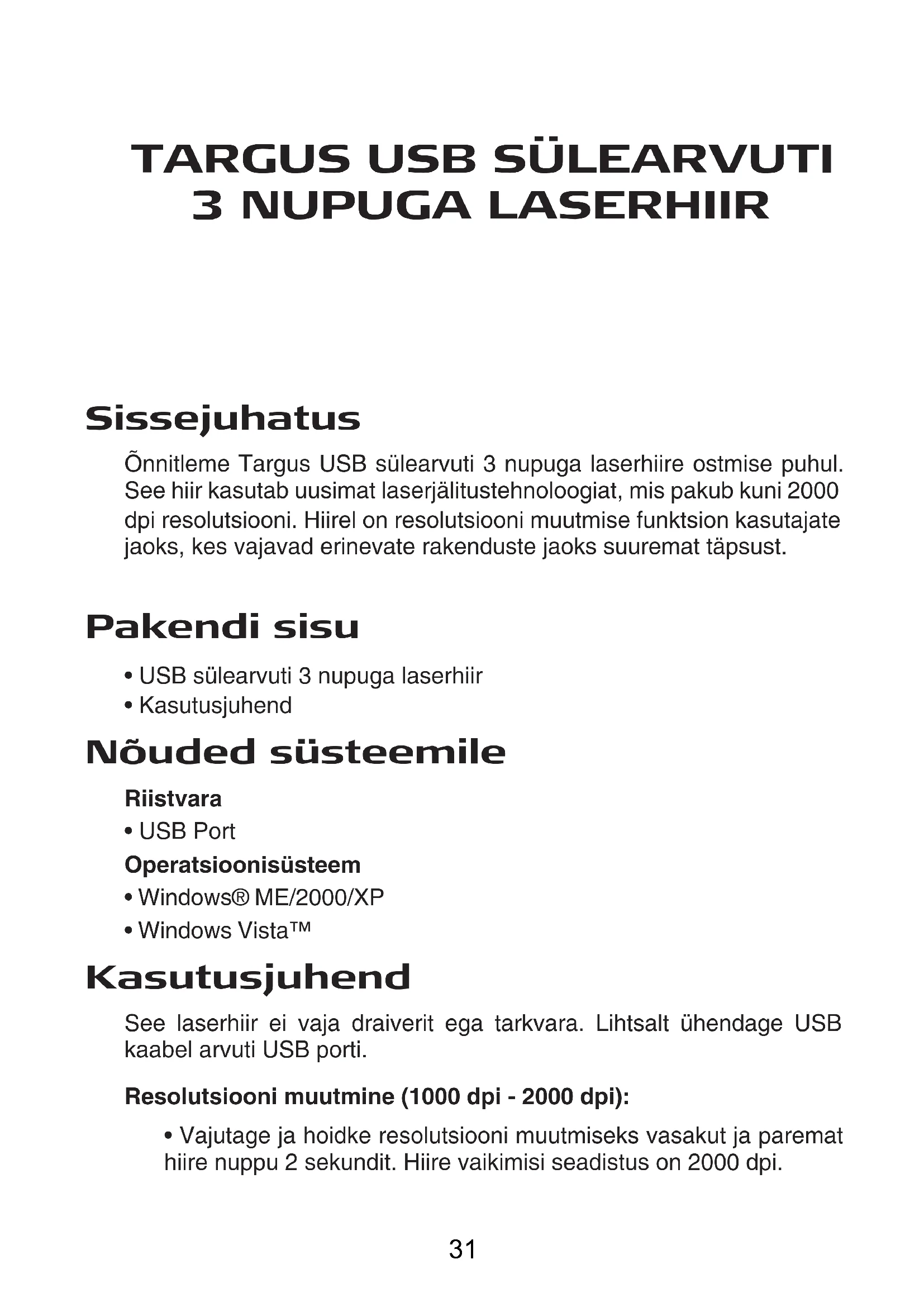 TARGUS USB SÜLEARVUTI 3 NUPUGA LASERHIIR

Sissejuhatus

Õnnitleme Targus USB sülearvuti 3 nupuga laserhiire ostmise puhul. See hiir kasutab uusimat laserjälitustehnoloogiat, mis pakub kuni 2000 dpi resolutsiooni. Hiirel on resolutsiooni muutmise funktsion kasutajate jaoks, kes vajavad erinevate rakenduste jaoks suuremat täpsust.

Pakendi sisu

• USB sülearvuti 3 nupuga laserhiir
• Kasutusjuhend

Nõuded süsteemile

Riistvara
• USB Port
Operatsioonisüsteem
• Windows® ME/2000/XP
• Windows Vista™

Kasutusjuhend

See laserhiir ei vaja draiverit ega tarkvara. Lihtsalt ühendage USB kaabel arvuti USB porti.

Resolutsiooni muutmine (1000 dpi - 2000 dpi):

• Vajutage ja hoidke resolutsiooni muutmiseks vasakut ja paremat hiire nuppu 2 sekundit. Hiire vaikimisi seadistus on 2000 dpi.

31